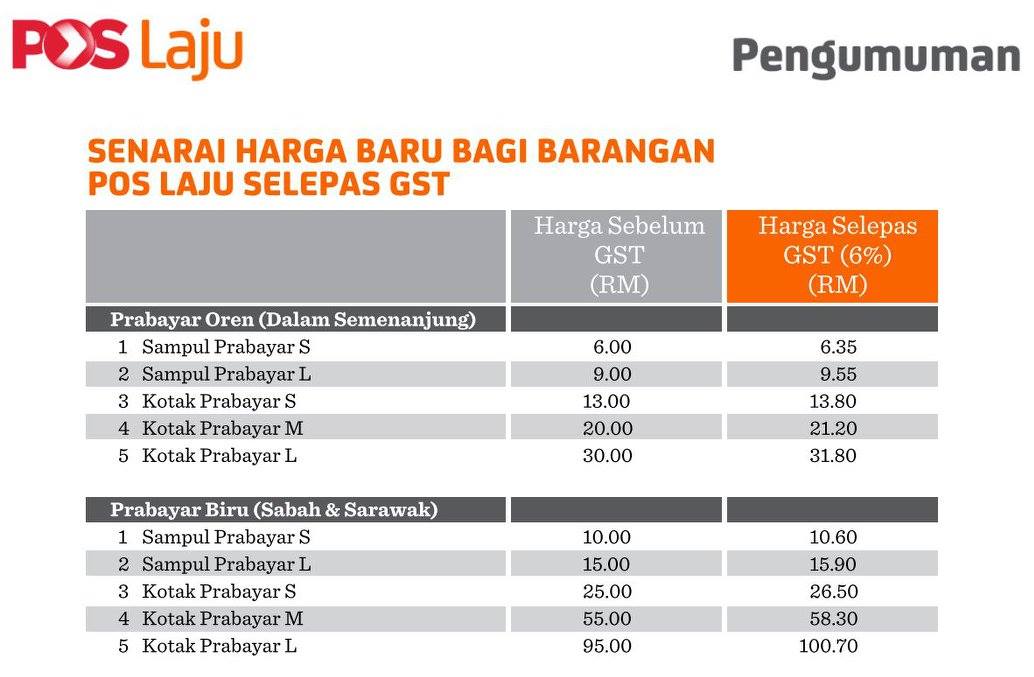 POS Laju

Pengumuman

SENARAI HARGA BARU BAGI BARANGAN
POS LAJU SELEPAS GST

|  | Harga Sebelum GST (RM) | Harga Selepas GST (6%) (RM) |
|---|---|---|
| Prabayar Oren (Dalam Semenanjung) |  |  |
| 1 Sampul Prabayar S | 6.00 | 6.35 |
| 2 Sampul Prabayar L | 9.00 | 9.55 |
| 3 Kotak Prabayar S | 13.00 | 13.80 |
| 4 Kotak Prabayar M | 20.00 | 21.20 |
| 5 Kotak Prabayar L | 30.00 | 31.80 |
| Prabayar Biru (Sabah & Sarawak) |  |  |
| 1 Sampul Prabayar S | 10.00 | 10.60 |
| 2 Sampul Prabayar L | 15.00 | 15.90 |
| 3 Kotak Prabayar S | 25.00 | 26.50 |
| 4 Kotak Prabayar M | 55.00 | 58.30 |
| 5 Kotak Prabayar L | 95.00 | 100.70 |